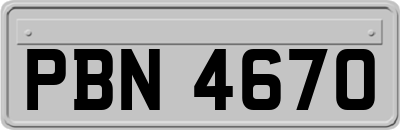 PBN 4670